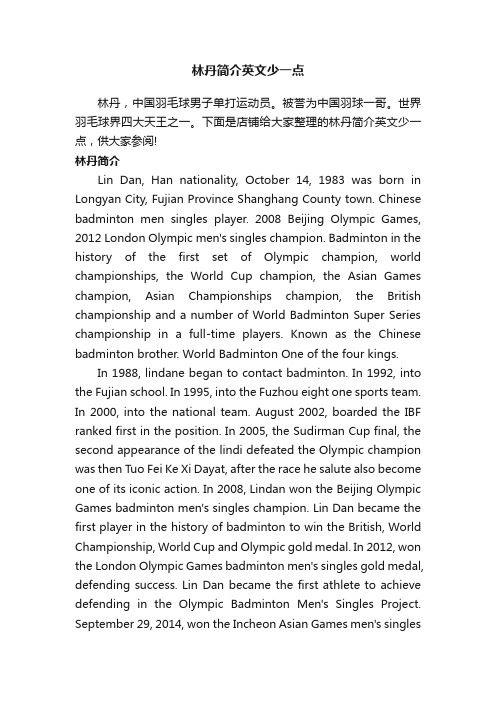 林丹简介英文少一点

林丹，中国羽毛球男子单打运动员。被誉为中国羽球一哥。世界羽毛球界四大天王之一。下面是店铺给大家整理的林丹简介英文少一点，供大家参阅!

林丹简介

Lin Dan, Han nationality, October 14, 1983 was born in Longyan City, Fujian Province Shanghang County town. Chinese badminton men singles player. 2008 Beijing Olympic Games, 2012 London Olympic men's singles champion. Badminton in the history of the first set of Olympic champion, world championships, the World Cup champion, the Asian Games champion, Asian Championships champion, the British championship and a number of World Badminton Super Series championship in a full-time players. Known as the Chinese badminton brother. World Badminton One of the four kings.

In 1988, lindane began to contact badminton. In 1992, into the Fujian school. In 1995, into the Fuzhou eight one sports team. In 2000, into the national team. August 2002, boarded the IBF ranked first in the position. In 2005, the Sudirman Cup final, the second appearance of the lindi defeated the Olympic champion was then Tuo Fei Ke Xi Dayat, after the race he salute also become one of its iconic action. In 2008, Lindan won the Beijing Olympic Games badminton men's singles champion. Lin Dan became the first player in the history of badminton to win the British, World Championship, World Cup and Olympic gold medal. In 2012, won the London Olympic Games badminton men's singles gold medal, defending success. Lin Dan became the first athlete to achieve defending in the Olympic Badminton Men's Singles Project. September 29, 2014, won the Incheon Asian Games men's singles